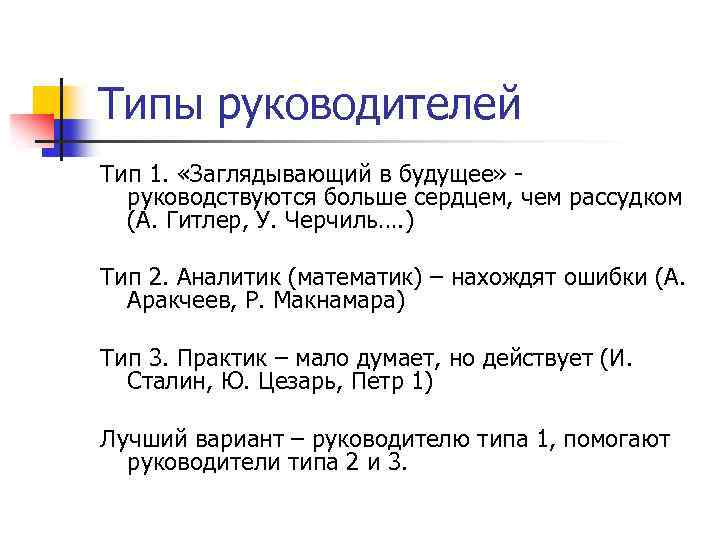 Типы руководителей

Тип 1. «Заглядывающий в будущее» - руководствуются больше сердцем, чем рассудком (А. Гитлер, У. Черчиль….)

Тип 2. Аналитик (математик) – нахождят ошибки (А. Аракчеев, Р. Макнамара)

Тип 3. Практик – мало думает, но действует (И. Сталин, Ю. Цезарь, Петр 1)

Лучший вариант – руководителю типа 1, помогают руководители типа 2 и 3.